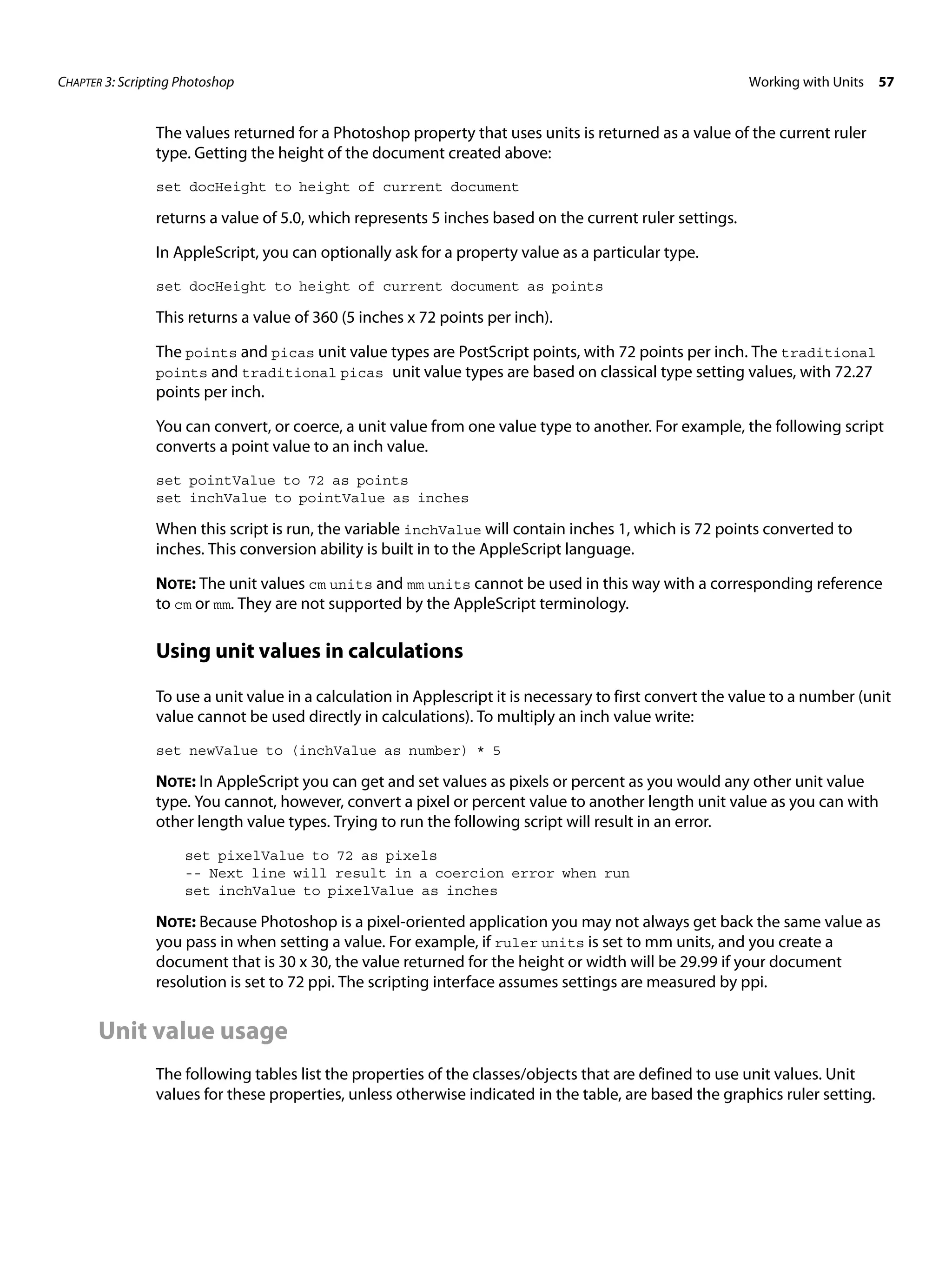 CHAPTER 3: Scripting Photoshop

Working with Units 57

The values returned for a Photoshop property that uses units is returned as a value of the current ruler type. Getting the height of the document created above:

set docHeight to height of current document

returns a value of 5.0, which represents 5 inches based on the current ruler settings.

In AppleScript, you can optionally ask for a property value as a particular type.

set docHeight to height of current document as points

This returns a value of 360 (5 inches x 72 points per inch).

The points and picas unit value types are PostScript points, with 72 points per inch. The traditional points and traditional picas unit value types are based on classical type setting values, with 72.27 points per inch.

You can convert, or coerce, a unit value from one value type to another. For example, the following script converts a point value to an inch value.

set pointValue to 72 as points
set inchValue to pointValue as inches

When this script is run, the variable inchValue will contain inches 1, which is 72 points converted to inches. This conversion ability is built in to the AppleScript language.

NOTE: The unit values cm units and mm units cannot be used in this way with a corresponding reference to cm or mm. They are not supported by the AppleScript terminology.

Using unit values in calculations

To use a unit value in a calculation in Applescript it is necessary to first convert the value to a number (unit value cannot be used directly in calculations). To multiply an inch value write:

set newValue to (inchValue as number) * 5

NOTE: In AppleScript you can get and set values as pixels or percent as you would any other unit value type. You cannot, however, convert a pixel or percent value to another length unit value as you can with other length value types. Trying to run the following script will result in an error.

set pixelValue to 72 as pixels
-- Next line will result in a coercion error when run
set inchValue to pixelValue as inches

NOTE: Because Photoshop is a pixel-oriented application you may not always get back the same value as you pass in when setting a value. For example, if ruler units is set to mm units, and you create a document that is 30 x 30, the value returned for the height or width will be 29.99 if your document resolution is set to 72 ppi. The scripting interface assumes settings are measured by ppi.

Unit value usage

The following tables list the properties of the classes/objects that are defined to use unit values. Unit values for these properties, unless otherwise indicated in the table, are based the graphics ruler setting.